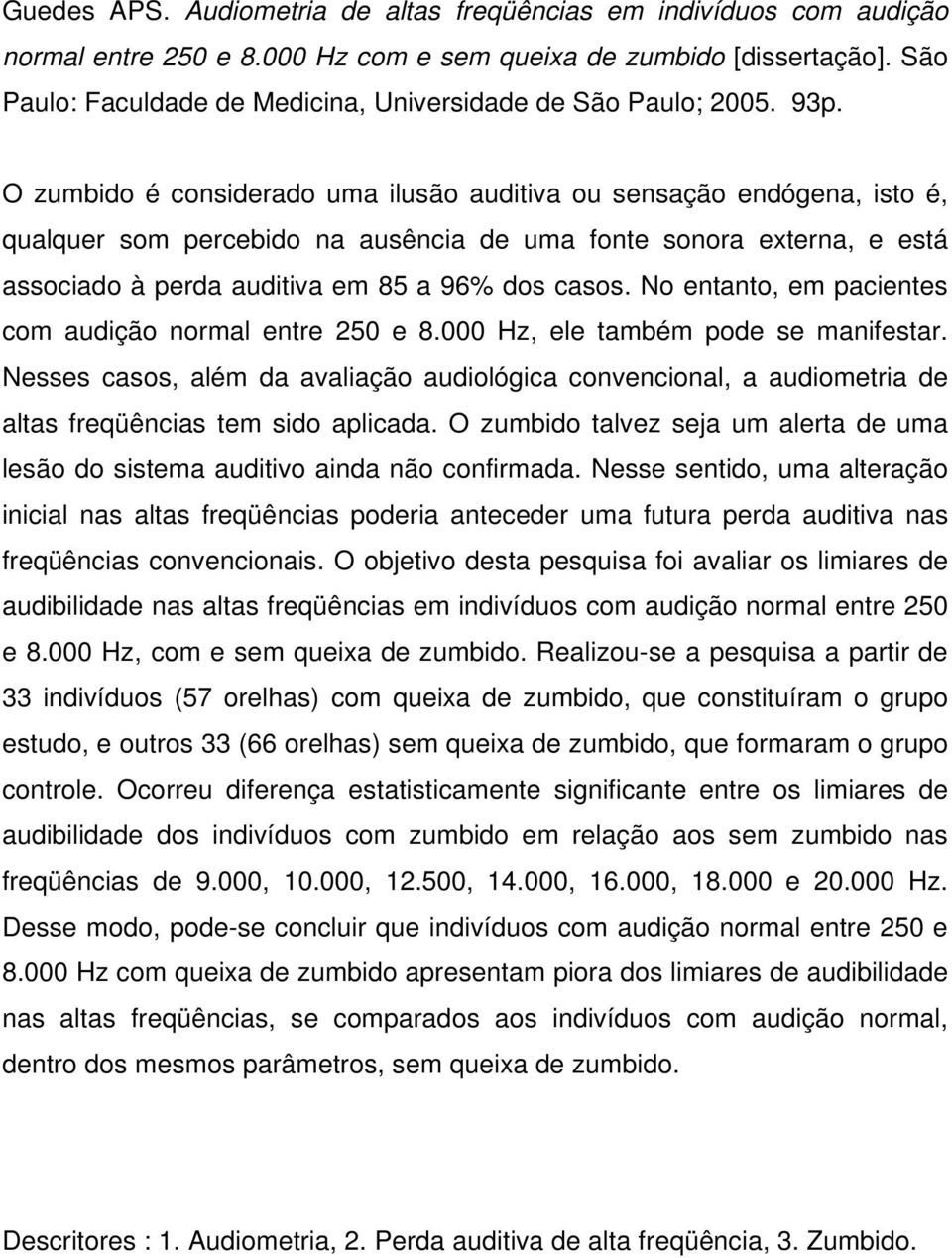 Guedes APS. Audiometria de altas freqüências em indivíduos com audição normal entre 250 e 8.000 Hz com e sem queixa de zumbido [dissertação]. São Paulo: Faculdade de Medicina, Universidade de São Paulo; 2005. 93p.

O zumbido é considerado uma ilusão auditiva ou sensação endógena, isto é, qualquer som percebido na ausência de uma fonte sonora externa, e está associado à perda auditiva em 85 a 96% dos casos. No entanto, em pacientes com audição normal entre 250 e 8.000 Hz, ele também pode se manifestar. Nesses casos, além da avaliação audiológica convencional, a audiometria de altas freqüências tem sido aplicada. O zumbido talvez seja um alerta de uma lesão do sistema auditivo ainda não confirmada. Nesse sentido, uma alteração inicial nas altas freqüências poderia anteceder uma futura perda auditiva nas freqüências convencionais. O objetivo desta pesquisa foi avaliar os limiares de audibilidade nas altas freqüências em indivíduos com audição normal entre 250 e 8.000 Hz, com e sem queixa de zumbido. Realizou-se a pesquisa a partir de 33 indivíduos (57 orelhas) com queixa de zumbido, que constituíram o grupo estudo, e outros 33 (66 orelhas) sem queixa de zumbido, que formaram o grupo controle. Ocorreu diferença estatisticamente significante entre os limiares de audibilidade dos indivíduos com zumbido em relação aos sem zumbido nas freqüências de 9.000, 10.000, 12.500, 14.000, 16.000, 18.000 e 20.000 Hz. Desse modo, pode-se concluir que indivíduos com audição normal entre 250 e 8.000 Hz com queixa de zumbido apresentam piora dos limiares de audibilidade nas altas freqüências, se comparados aos indivíduos com audição normal, dentro dos mesmos parâmetros, sem queixa de zumbido.

Descritores : 1. Audiometria, 2. Perda auditiva de alta freqüência, 3. Zumbido.